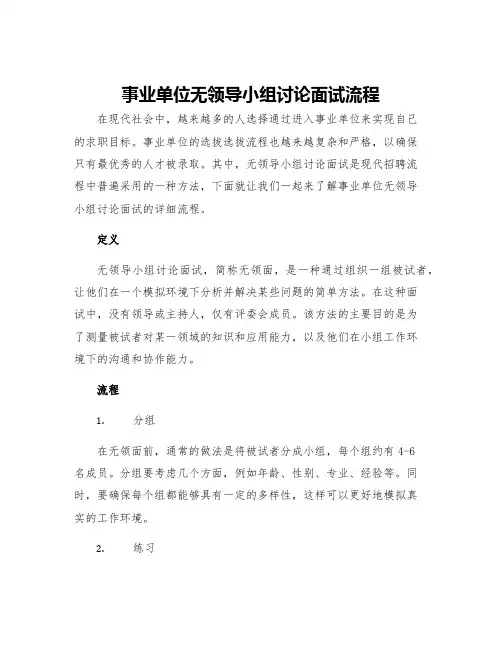 事业单位无领导小组讨论面试流程

在现代社会中，越来越多的人选择通过进入事业单位来实现自己的求职目标。事业单位的选拔选拔流程也越来越复杂和严格，以确保只有最优秀的人才被录取。其中，无领导小组讨论面试是现代招聘流程中普遍采用的一种方法，下面就让我们一起来了解事业单位无领导小组讨论面试的详细流程。

定义

无领导小组讨论面试，简称无领面，是一种通过组织一组被试者，让他们在一个模拟环境下分析并解决某些问题的简单方法。在这种面试中，没有领导或主持人，仅有评委会成员。该方法的主要目的是为了测量被试者对某一领域的知识和应用能力，以及他们在小组工作环境下的沟通和协作能力。

流程

1. 分组

在无领面前，通常的做法是将被试者分成小组，每个组约有 4-6 名成员。分组要考虑几个方面，例如年龄、性别、专业、经验等。同时，要确保每个组都能够具有一定的多样性，这样可以更好地模拟真实的工作环境。

2. 练习